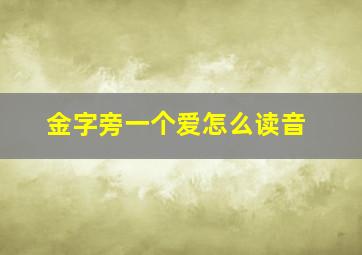 金字旁一个爱怎么读音